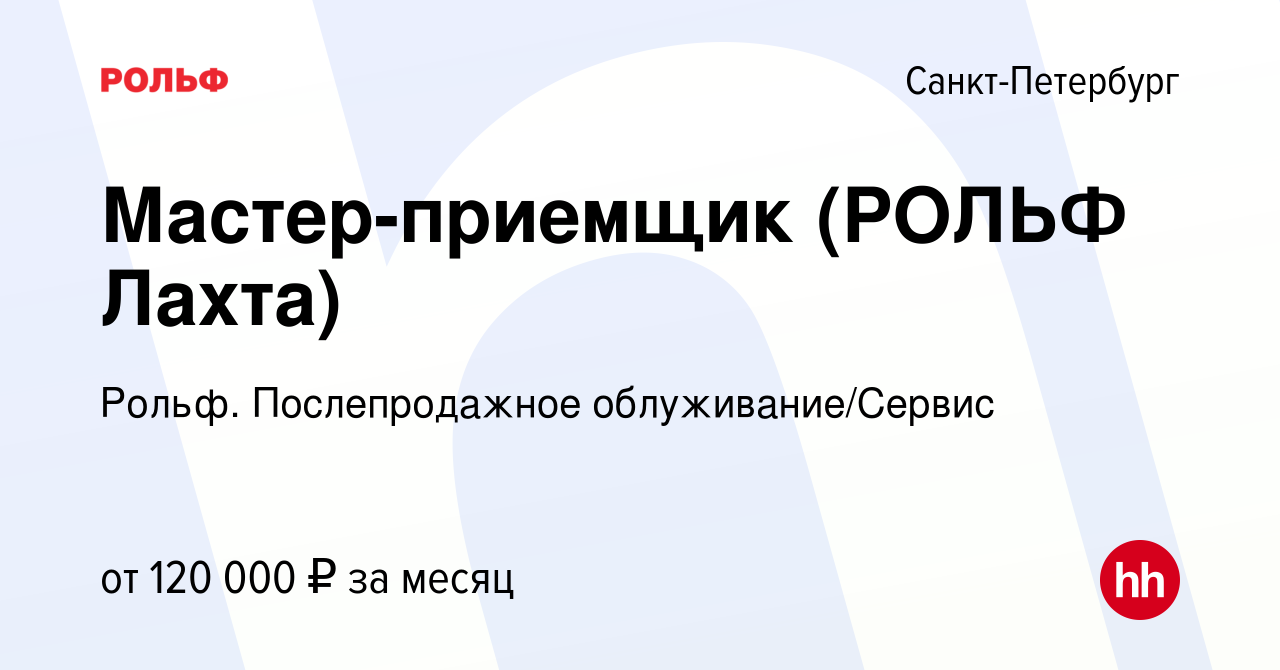 РОЛЬФ

Санкт-Петербург

Мастер-приемщик (РОЛЬФ Лахта)

Рольф. Послепродажное облуживание/Сервис

от 120 000 ₽ за месяц

hh